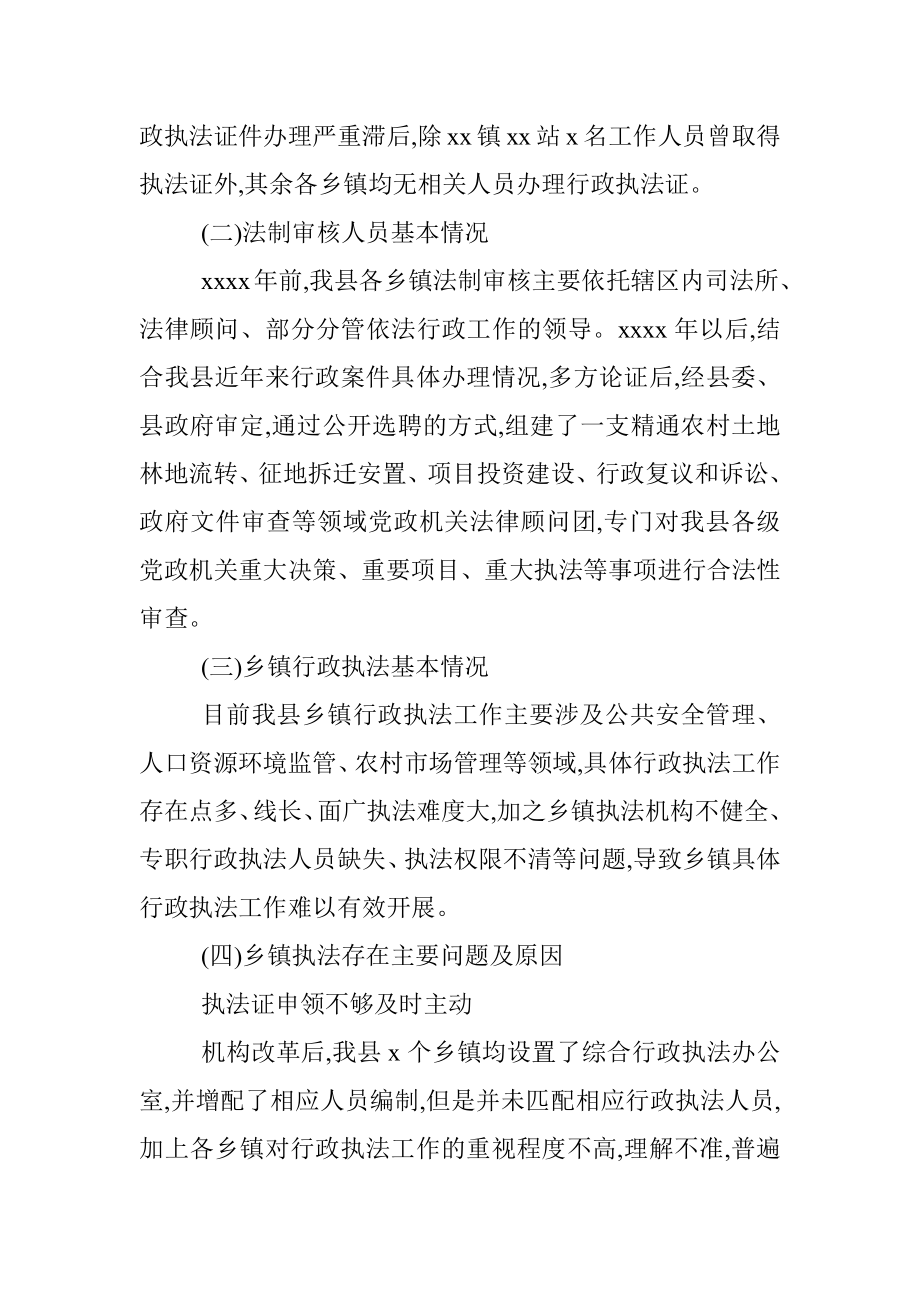 政执法证件办理严重滞后,除 xx 镇 xx 站 x 名工作人员曾取得执法证外,其余各乡镇均无相关人员办理行政执法证。

(二)法制审核人员基本情况

xxxx 年前,我县各乡镇法制审核主要依托辖区内司法所、法律顾问、部分分管依法行政工作的领导。xxxx 年以后,结合我县近年来行政案件具体办理情况,多方论证后,经县委、县政府审定,通过公开选聘的方式,组建了一支精通农村土地林地流转、征地拆迁安置、项目投资建设、行政复议和诉讼、政府文件审查等领域党政机关法律顾问团,专门对我县各级党政机关重大决策、重要项目、重大执法等事项进行合法性审查。

(三)乡镇行政执法基本情况

目前我县乡镇行政执法工作主要涉及公共安全管理、人口资源环境监管、农村市场管理等领域,具体行政执法工作存在点多、线长、面广执法难度大,加之乡镇执法机构不健全、专职行政执法人员缺失、执法权限不清等问题,导致乡镇具体行政执法工作难以有效开展。

(四)乡镇执法存在主要问题及原因

执法证申领不够及时主动

机构改革后,我县 x 个乡镇均设置了综合行政执法办公室,并增配了相应人员编制,但是并未匹配相应行政执法人员,加上各乡镇对行政执法工作的重视程度不高,理解不准,普遍